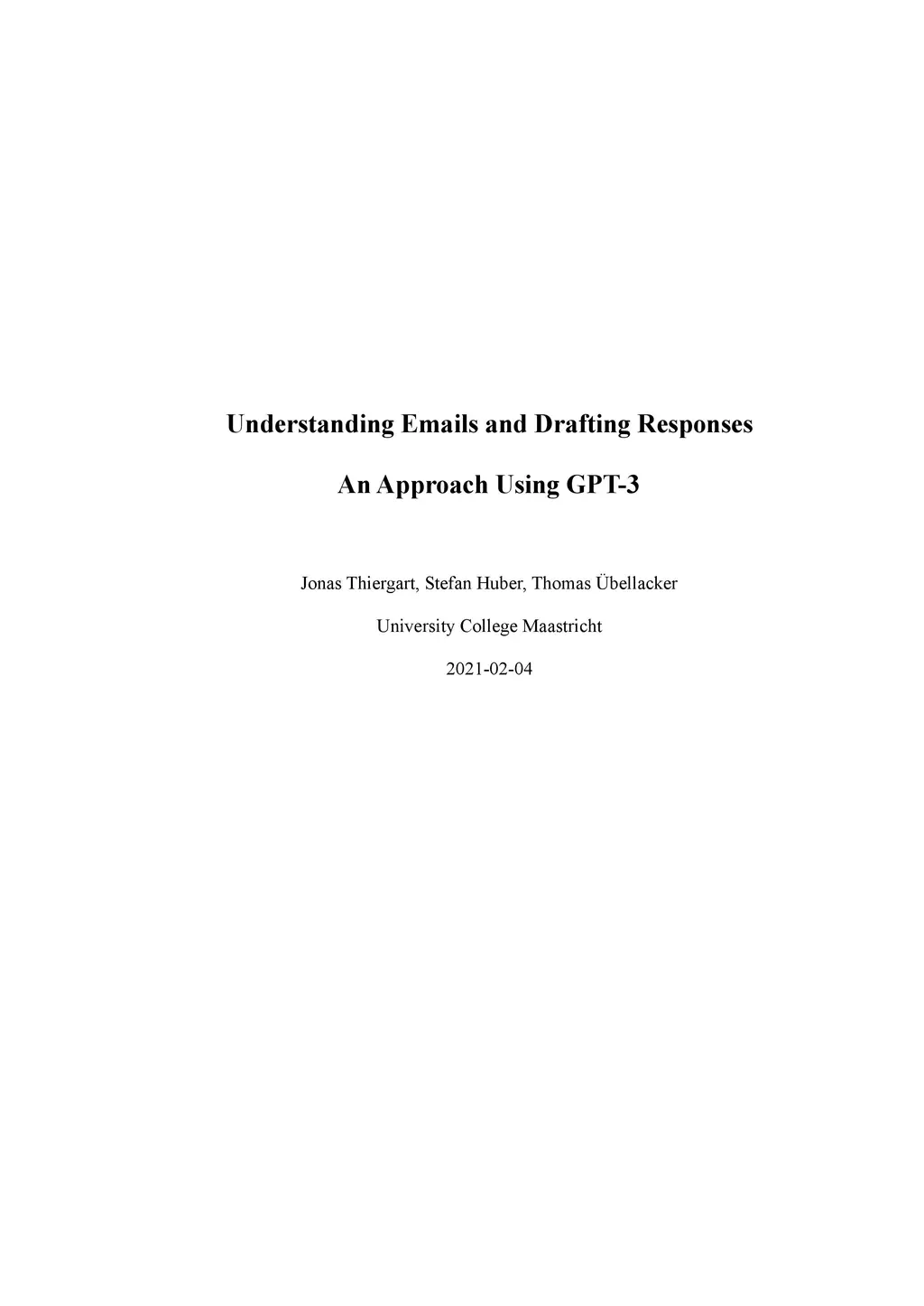 Understanding Emails and Drafting Responses

An Approach Using GPT-3

Jonas Thiergart, Stefan Huber, Thomas Übellacker

University College Maastricht

2021-02-04